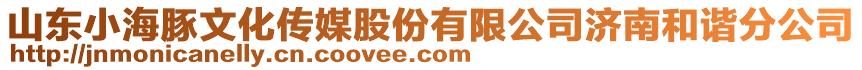 山东小海豚文化传媒股份有限公司济南和谐分公司
http://jnmonicanelly.cn.coovee.com